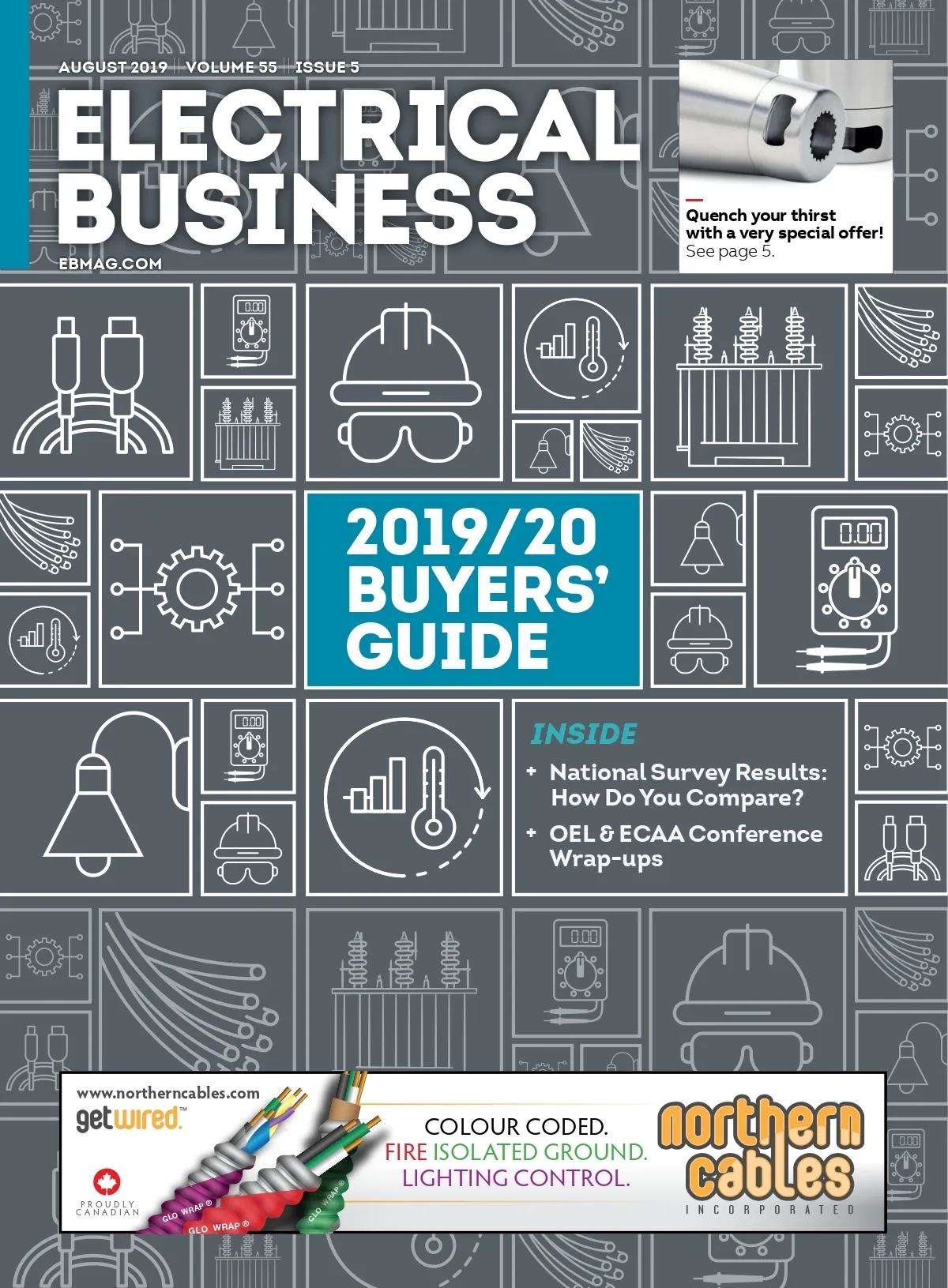 AUGUST 2019 | VOLUME 55 | ISSUE 5

ELECTRICAL BUSINESS

EBMAG.COM

Quench your thirst with a very special offer! See page 5.

2019/20 BUYERS' GUIDE

INSIDE

+ National Survey Results: How Do You Compare?

+ OEL & ECAA Conference Wrap-ups

www.northerncables.com

getwired™

PROUDLY CANADIAN

GLO WRAP®

GLO WRAP®

GLO WRAP®

COLOUR CODED.
FIRE ISOLATED GROUND.
LIGHTING CONTROL.

northern cables
INCORPORATED